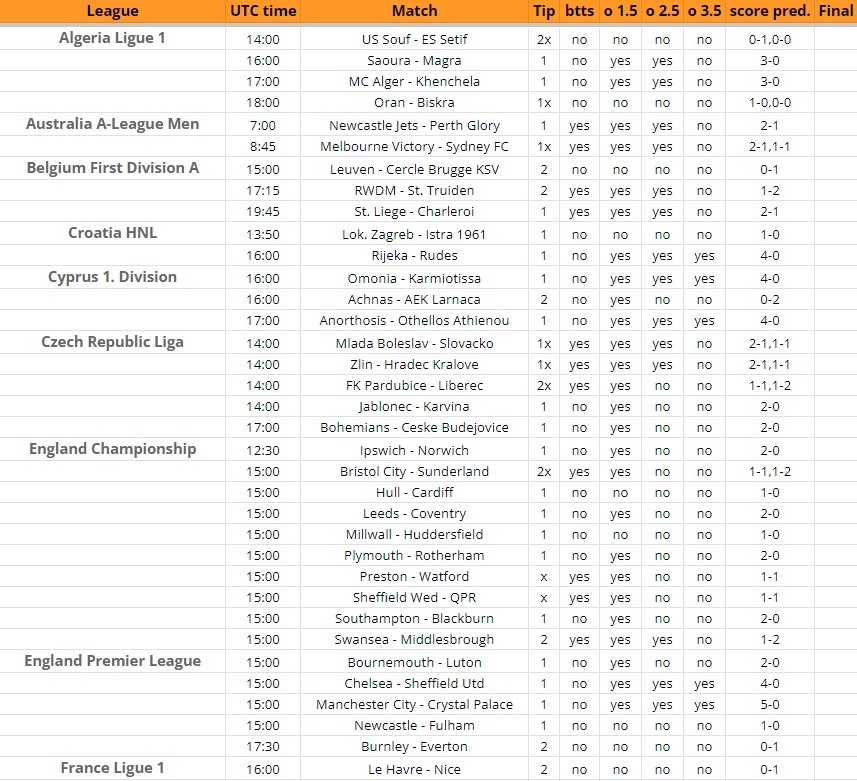 | League | UTC time | Match | Tip | btts | o 1.5 | o 2.5 | o 3.5 | score pred. | Final |
|---|---|---|---|---|---|---|---|---|---|
| Algeria Ligue 1 | 14:00 | US Souf - ES Setif | 2x | no | no | no | no | 0-1,0-0 | |
| | 16:00 | Saoura - Magra | 1 | no | yes | yes | no | 3-0 | |
| | 17:00 | MC Alger - Khenchela | 1 | no | yes | yes | no | 3-0 | |
| | 18:00 | Oran - Biskra | 1x | no | no | no | no | 1-0,0-0 | |
| Australia A-League Men | 7:00 | Newcastle Jets - Perth Glory | 1 | yes | yes | yes | no | 2-1 | |
| | 8:45 | Melbourne Victory - Sydney FC | 1x | yes | yes | yes | no | 2-1,1-1 | |
| Belgium First Division A | 15:00 | Leuven - Cercle Brugge KSV | 2 | no | no | no | no | 0-1 | |
| | 17:15 | RWDM - St. Truiden | 2 | yes | yes | yes | no | 1-2 | |
| | 19:45 | St. Liege - Charleroi | 1 | yes | yes | yes | no | 2-1 | |
| Croatia HNL | 13:50 | Lok. Zagreb - Istra 1961 | 1 | no | no | no | no | 1-0 | |
| | 16:00 | Rijeka - Rudes | 1 | no | yes | yes | yes | 4-0 | |
| Cyprus 1. Division | 16:00 | Omonia - Karmiotissa | 1 | no | yes | yes | yes | 4-0 | |
| | 16:00 | Achnas - AEK Larnaca | 2 | no | yes | no | no | 0-2 | |
| | 17:00 | Anorthosis - Othellos Athienou | 1 | no | yes | yes | yes | 4-0 | |
| Czech Republic Liga | 14:00 | Mlada Boleslav - Slovacko | 1x | yes | yes | yes | no | 2-1,1-1 | |
| | 14:00 | Zlin - Hradec Kralove | 1x | yes | yes | yes | no | 2-1,1-1 | |
| | 14:00 | FK Pardubice - Liberec | 2x | yes | yes | no | no | 1-1,1-2 | |
| | 14:00 | Jablonec - Karvina | 1 | no | yes | no | no | 2-0 | |
| | 17:00 | Bohemians - Ceske Budejovice | 1 | no | yes | no | no | 2-0 | |
| England Championship | 12:30 | Ipswich - Norwich | 1 | no | yes | no | no | 2-0 | |
| | 15:00 | Bristol City - Sunderland | 2x | yes | yes | no | no | 1-1,1-2 | |
| | 15:00 | Hull - Cardiff | 1 | no | no | no | no | 1-0 | |
| | 15:00 | Leeds - Coventry | 1 | no | yes | no | no | 2-0 | |
| | 15:00 | Millwall - Huddersfield | 1 | no | no | no | no | 1-0 | |
| | 15:00 | Plymouth - Rotherham | 1 | no | yes | no | no | 2-0 | |
| | 15:00 | Preston - Watford | x | yes | yes | no | no | 1-1 | |
| | 15:00 | Sheffield Wed - QPR | x | yes | yes | no | no | 1-1 | |
| | 15:00 | Southampton - Blackburn | 1 | no | yes | no | no | 2-0 | |
| | 15:00 | Swansea - Middlesbrough | 2 | yes | yes | yes | no | 1-2 | |
| England Premier League | 15:00 | Bournemouth - Luton | 1 | no | yes | no | no | 2-0 | |
| | 15:00 | Chelsea - Sheffield Utd | 1 | no | yes | yes | yes | 4-0 | |
| | 15:00 | Manchester City - Crystal Palace | 1 | no | yes | yes | yes | 5-0 | |
| | 15:00 | Newcastle - Fulham | 1 | no | no | no | no | 1-0 | |
| | 17:30 | Burnley - Everton | 2 | no | no | no | no | 0-1 | |
| France Ligue 1 | 16:00 | Le Havre - Nice | 2 | no | no | no | no | 0-1 | |